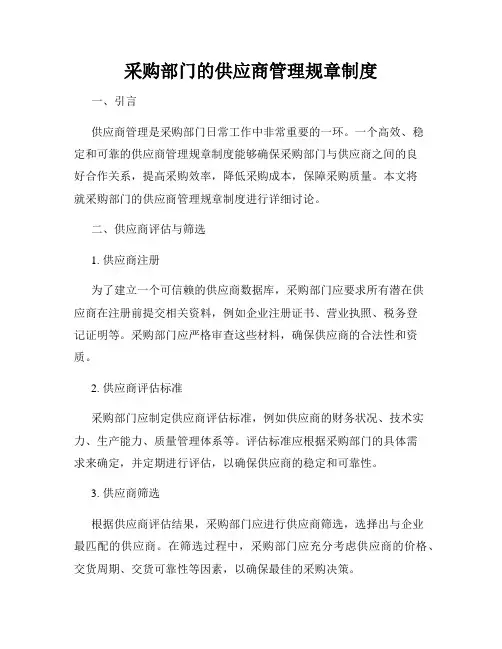 采购部门的供应商管理规章制度

一、引言

供应商管理是采购部门日常工作中非常重要的一环。一个高效、稳定和可靠的供应商管理规章制度能够确保采购部门与供应商之间的良好合作关系，提高采购效率，降低采购成本，保障采购质量。本文将就采购部门的供应商管理规章制度进行详细讨论。

二、供应商评估与筛选

1. 供应商注册

为了建立一个可信赖的供应商数据库，采购部门应要求所有潜在供应商在注册前提交相关资料，例如企业注册证书、营业执照、税务登记证明等。采购部门应严格审查这些材料，确保供应商的合法性和资质。

2. 供应商评估标准

采购部门应制定供应商评估标准，例如供应商的财务状况、技术实力、生产能力、质量管理体系等。评估标准应根据采购部门的具体需求来确定，并定期进行评估，以确保供应商的稳定和可靠性。

3. 供应商筛选

根据供应商评估结果，采购部门应进行供应商筛选，选择出与企业最匹配的供应商。在筛选过程中，采购部门应充分考虑供应商的价格、交货周期、交货可靠性等因素，以确保最佳的采购决策。